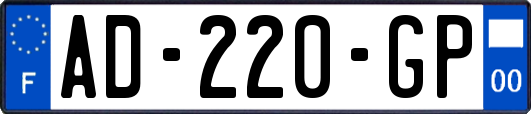 F
AD-220-GP
00